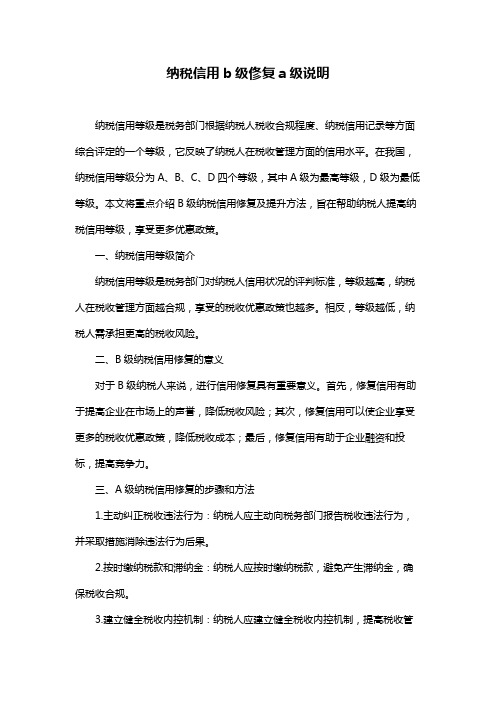 纳税信用 b 级修复 a 级说明

纳税信用等级是税务部门根据纳税人税收合规程度、纳税信用记录等方面综合评定的一个等级，它反映了纳税人在税收管理方面的信用水平。在我国，纳税信用等级分为 A、B、C、D 四个等级，其中 A 级为最高等级，D 级为最低等级。本文将重点介绍 B 级纳税信用修复及提升方法，旨在帮助纳税人提高纳税信用等级，享受更多优惠政策。

一、纳税信用等级简介

纳税信用等级是税务部门对纳税人信用状况的评判标准，等级越高，纳税人在税收管理方面越合规，享受的税收优惠政策也越多。相反，等级越低，纳税人需承担更高的税收风险。

二、B 级纳税信用修复的意义

对于 B 级纳税人来说，进行信用修复具有重要意义。首先，修复信用有助于提高企业在市场上的声誉，降低税收风险；其次，修复信用可以使企业享受更多的税收优惠政策，降低税收成本；最后，修复信用有助于企业融资和投标，提高竞争力。

三、A 级纳税信用修复的步骤和方法

1.主动纠正税收违法行为：纳税人应主动向税务部门报告税收违法行为，并采取措施消除违法行为后果。

2.按时缴纳税款和滞纳金：纳税人应按时缴纳税款，避免产生滞纳金，确保税收合规。

3.建立健全税收内控机制：纳税人应建立健全税收内控机制，提高税收管